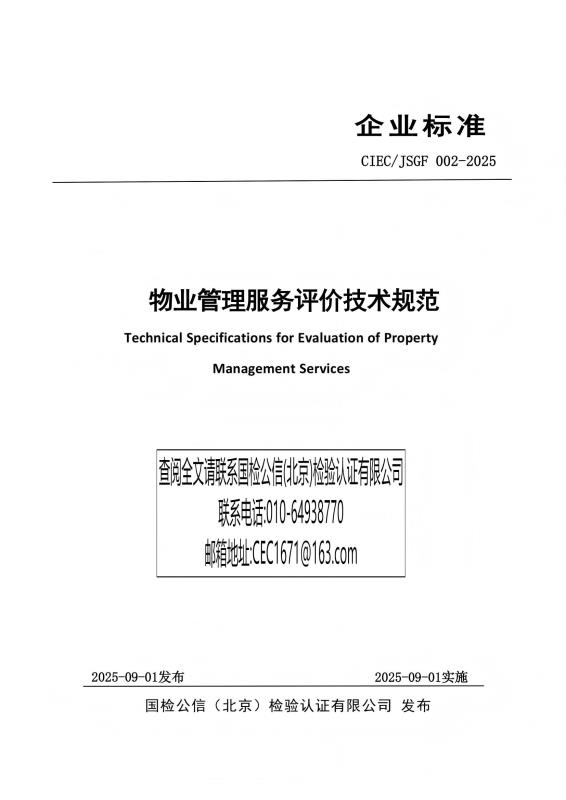 企业标准

CIEC/JSGF 002-2025

物业管理服务评价技术规范

Technical Specifications for Evaluation of Property Management Services

查阅全文请联系国检公信(北京)检验认证有限公司
联系电话:010-64938770
邮箱地址:CEC1671@163.com

2025-09-01发布

2025-09-01实施

国检公信（北京）检验认证有限公司 发布